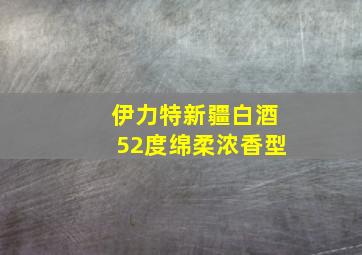 伊力特新疆白酒
52度绵柔浓香型